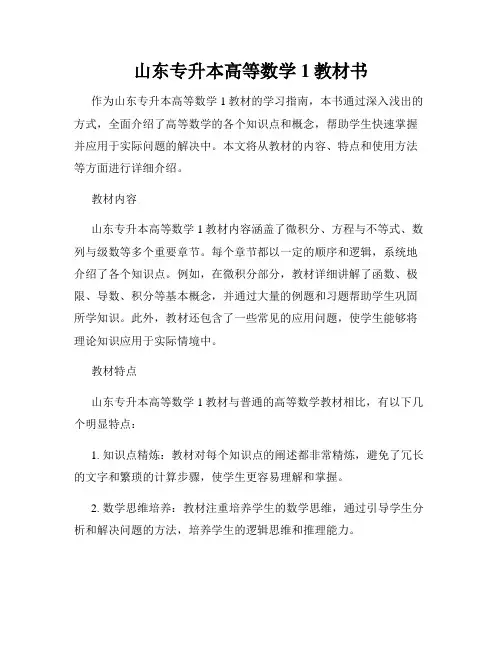 山东专升本高等数学 1 教材书

作为山东专升本高等数学 1 教材的学习指南，本书通过深入浅出的方式，全面介绍了高等数学的各个知识点和概念，帮助学生快速掌握并应用于实际问题的解决中。本文将从教材的内容、特点和使用方法等方面进行详细介绍。

教材内容

山东专升本高等数学 1 教材内容涵盖了微积分、方程与不等式、数列与级数等多个重要章节。每个章节都以一定的顺序和逻辑，系统地介绍了各个知识点。例如，在微积分部分，教材详细讲解了函数、极限、导数、积分等基本概念，并通过大量的例题和习题帮助学生巩固所学知识。此外，教材还包含了一些常见的应用问题，使学生能够将理论知识应用于实际情境中。

教材特点

山东专升本高等数学 1 教材与普通的高等数学教材相比，有以下几个明显特点：

1. 知识点精炼：教材对每个知识点的阐述都非常精炼，避免了冗长的文字和繁琐的计算步骤，使学生更容易理解和掌握。

2. 数学思维培养：教材注重培养学生的数学思维，通过引导学生分析和解决问题的方法，培养学生的逻辑思维和推理能力。